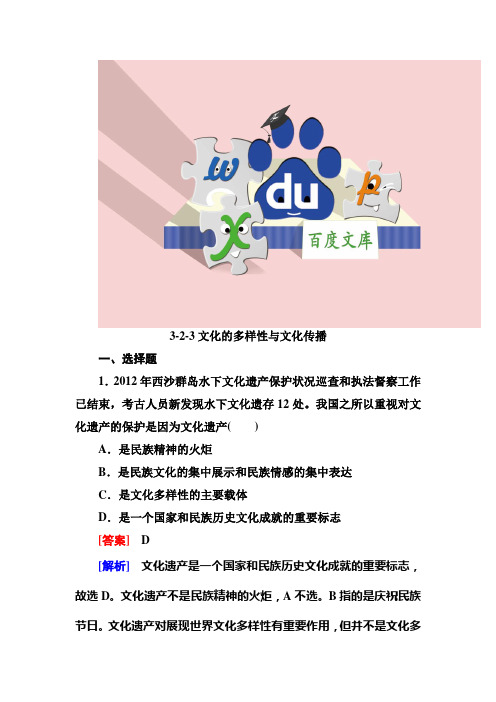 w
du
p
x
百度文库

3-2-3 文化的多样性与文化传播

一、选择题

1．2012 年西沙群岛水下文化遗产保护状况巡查和执法督察工作已结束，考古人员新发现水下文化遗存 12 处。我国之所以重视对文化遗产的保护是因为文化遗产(　　)

A．是民族精神的火炬

B．是民族文化的集中展示和民族情感的集中表达

C．是文化多样性的主要载体

D．是一个国家和民族历史文化成就的重要标志

[答案]　D

[解析]　文化遗产是一个国家和民族历史文化成就的重要标志，故选 D。文化遗产不是民族精神的火炬，A 不选。B 指的是庆祝民族节日。文化遗产对展现世界文化多样性有重要作用，但并不是文化多